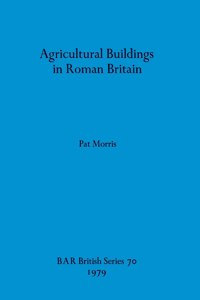 Agricultural Buildings in Roman Britain

Pat Morris

BAR British Series 70
1979